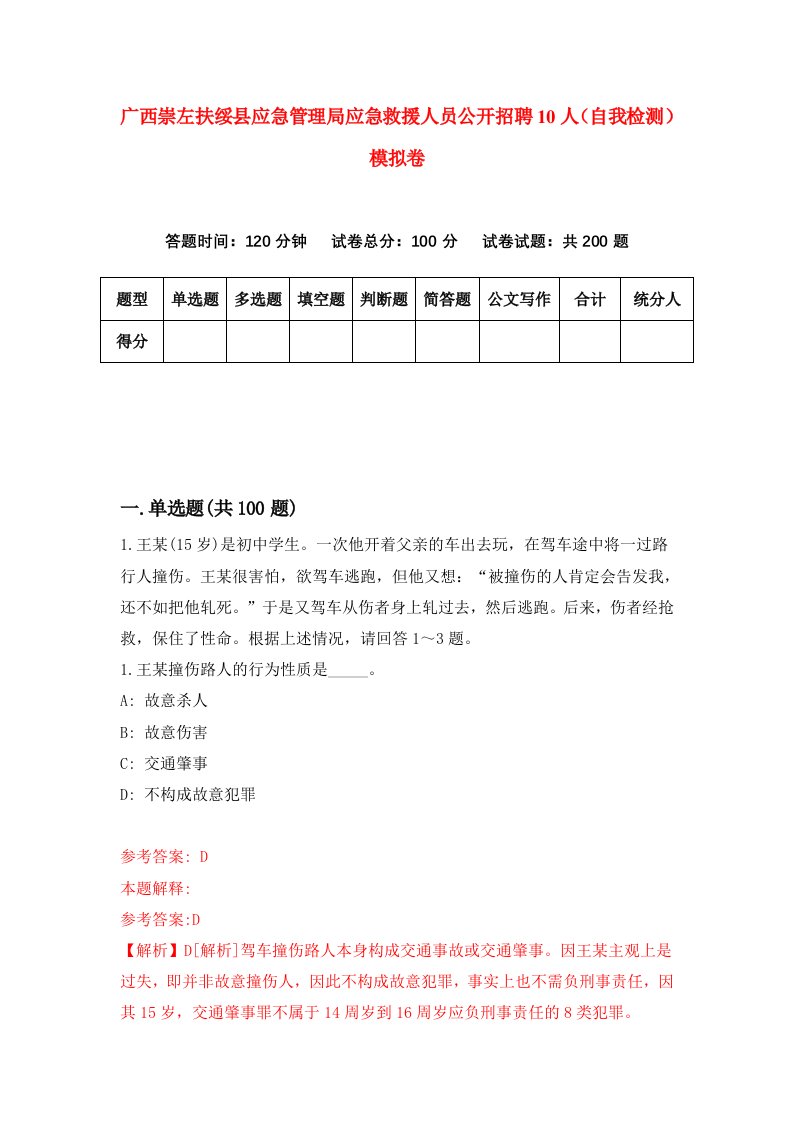 广西崇左扶绥县应急管理局应急救援人员公开招聘10人(自我检测)模拟卷

答题时间：120分钟　试卷总分：100分　试卷试题：共200题

| 题型 | 单选题 | 多选题 | 填空题 | 判断题 | 简答题 | 公文写作 | 合计 | 统分人 |
|---|---|---|---|---|---|---|---|---|
| 得分 | | | | | | | | |

一.单选题(共100题)

1.王某(15岁)是初中学生。一次他开着父亲的车出去玩，在驾车途中将一过路行人撞伤。王某很害怕，欲驾车逃跑，但他又想：“被撞伤的人肯定会告发我，还不如把他轧死。”于是又驾车从伤者身上轧过去，然后逃跑。后来，伤者经抢救，保住了性命。根据上述情况，请回答1～3题。

1.王某撞伤路人的行为性质是_____。

A: 故意杀人

B: 故意伤害

C: 交通肇事

D: 不构成故意犯罪

参考答案: D

本题解释:

参考答案:D

【解析】D[解析]驾车撞伤路人本身构成交通事故或交通肇事。因王某主观上是过失，即并非故意撞伤人，因此不构成故意犯罪，事实上也不需负刑事责任，因其15岁，交通肇事罪不属于14周岁到16周岁应负刑事责任的8类犯罪。